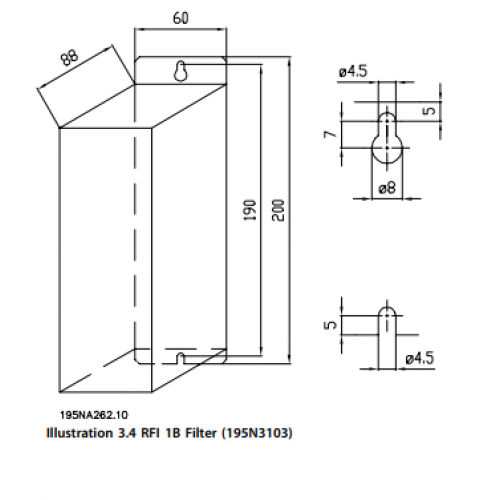 60
88
190
200
ø4.5
5
7
ø8
5
ø4.5
195NA262.10
Illustration 3.4 RFI 1B Filter (195N3103)